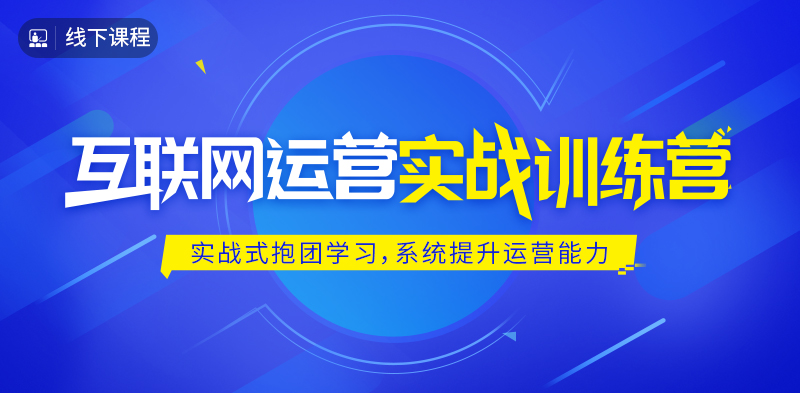 线下课程

互联网运营实战训练营

实战式抱团学习，系统提升运营能力